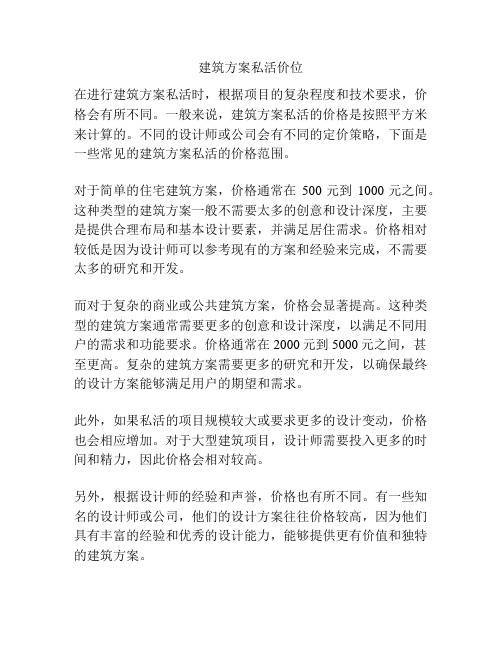 建筑方案私活价位

在进行建筑方案私活时，根据项目的复杂程度和技术要求，价格会有所不同。一般来说，建筑方案私活的价格是按照平方米来计算的。不同的设计师或公司会有不同的定价策略，下面是一些常见的建筑方案私活的价格范围。

对于简单的住宅建筑方案，价格通常在 500 元到 1000 元之间。这种类型的建筑方案一般不需要太多的创意和设计深度，主要是提供合理布局和基本设计要素，并满足居住需求。价格相对较低是因为设计师可以参考现有的方案和经验来完成，不需要太多的研究和开发。

而对于复杂的商业或公共建筑方案，价格会显著提高。这种类型的建筑方案通常需要更多的创意和设计深度，以满足不同用户的需求和功能要求。价格通常在 2000 元到 5000 元之间，甚至更高。复杂的建筑方案需要更多的研究和开发，以确保最终的设计方案能够满足用户的期望和需求。

此外，如果私活的项目规模较大或要求更多的设计变动，价格也会相应增加。对于大型建筑项目，设计师需要投入更多的时间和精力，因此价格会相对较高。

另外，根据设计师的经验和声誉，价格也有所不同。有一些知名的设计师或公司，他们的设计方案往往价格较高，因为他们具有丰富的经验和优秀的设计能力，能够提供更有价值和独特的建筑方案。